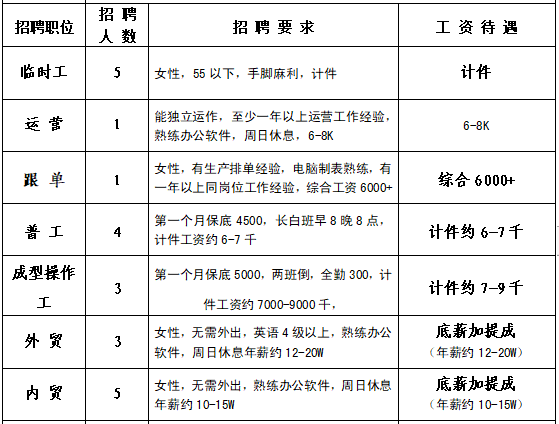 | 招聘职位 | 招聘人数 | 招聘要求 | 工资待遇 |
|---|---|---|---|
| 临时工 | 5 | 女性，55以下，手脚麻利，计件 | 计件 |
| 运营 | 1 | 能独立运作，至少一年以上运营工作经验，熟练办公软件，周日休息，6-8K | 6-8K |
| 跟单 | 1 | 女性，有生产排单经验，电脑制表熟练，有一年以上同岗位工作经验，综合工资6000+ | 综合6000+ |
| 普工 | 4 | 第一个月保底4500，长白班早8晚8点，计件工资约6-7千 | 计件约6-7千 |
| 成型操作工 | 3 | 第一个月保底5000，两班倒，全勤300，计件工资约7000-9000千， | 计件约7-9千 |
| 外贸 | 3 | 女性，无需外出，英语4级以上，熟练办公软件，周日休息年薪约12-20W | 底薪加提成（年薪约12-20W） |
| 内贸 | 5 | 女性，无需外出，熟练办公软件，周日休息年薪约10-15W | 底薪加提成（年薪约10-15W） |